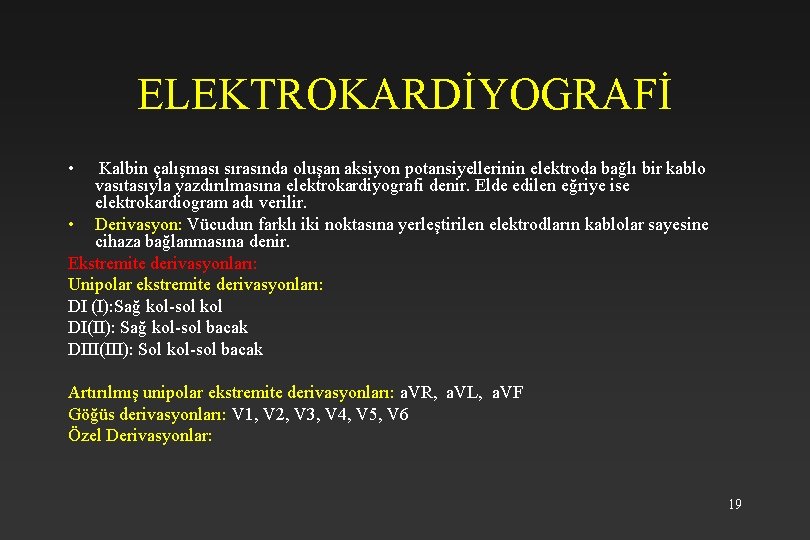 ELEKTROKARDİYOGRAFİ

• Kalbin çalışması sırasında oluşan aksiyon potansiyellerinin elektroda bağlı bir kablo vasıtasıyla yazdırılmasına elektrokardiyografi denir. Elde edilen eğriye ise elektrokardiogram adı verilir.
• Derivasyon: Vücudun farklı iki noktasına yerleştirilen elektrodların kablolar sayesine cihaza bağlanmasına denir.

Ekstremite derivasyonları:
Unipolar ekstremite derivasyonları:
DI (I):Sağ kol-sol kol
DI(II): Sağ kol-sol bacak
DIII(III): Sol kol-sol bacak

Artırılmış unipolar ekstremite derivasyonları: aVR, aVL, aVF
Göğüs derivasyonları: V1, V2, V3, V4, V5, V6
Özel Derivasyonlar:

19